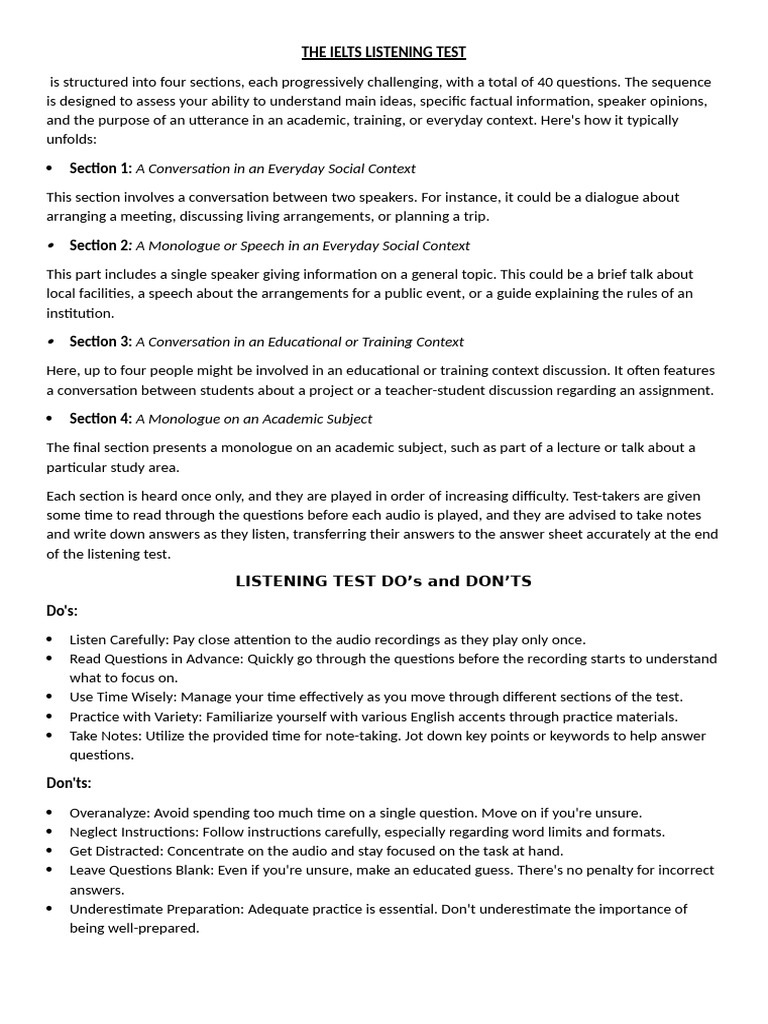 THE IELTS LISTENING TEST

is structured into four sections, each progressively challenging, with a total of 40 questions. The sequence is designed to assess your ability to understand main ideas, specific factual information, speaker opinions, and the purpose of an utterance in an academic, training, or everyday context. Here's how it typically unfolds:

• Section 1: A Conversation in an Everyday Social Context

This section involves a conversation between two speakers. For instance, it could be a dialogue about arranging a meeting, discussing living arrangements, or planning a trip.

• Section 2: A Monologue or Speech in an Everyday Social Context

This part includes a single speaker giving information on a general topic. This could be a brief talk about local facilities, a speech about the arrangements for a public event, or a guide explaining the rules of an institution.

• Section 3: A Conversation in an Educational or Training Context

Here, up to four people might be involved in an educational or training context discussion. It often features a conversation between students about a project or a teacher-student discussion regarding an assignment.

• Section 4: A Monologue on an Academic Subject

The final section presents a monologue on an academic subject, such as part of a lecture or talk about a particular study area.

Each section is heard once only, and they are played in order of increasing difficulty. Test-takers are given some time to read through the questions before each audio is played, and they are advised to take notes and write down answers as they listen, transferring their answers to the answer sheet accurately at the end of the listening test.

LISTENING TEST DO's and DON'TS

Do's:

• Listen Carefully: Pay close attention to the audio recordings as they play only once.
• Read Questions in Advance: Quickly go through the questions before the recording starts to understand what to focus on.
• Use Time Wisely: Manage your time effectively as you move through different sections of the test.
• Practice with Variety: Familiarize yourself with various English accents through practice materials.
• Take Notes: Utilize the provided time for note-taking. Jot down key points or keywords to help answer questions.

Don'ts:

• Overanalyze: Avoid spending too much time on a single question. Move on if you're unsure.
• Neglect Instructions: Follow instructions carefully, especially regarding word limits and formats.
• Get Distracted: Concentrate on the audio and stay focused on the task at hand.
• Leave Questions Blank: Even if you're unsure, make an educated guess. There's no penalty for incorrect answers.
• Underestimate Preparation: Adequate practice is essential. Don't underestimate the importance of being well-prepared.